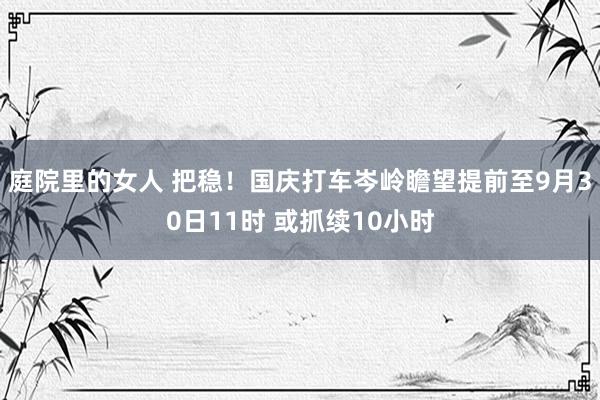 庭院里的女人 把稳！国庆打车岑岭瞻望提前至9月30日11时 或抓续10小时